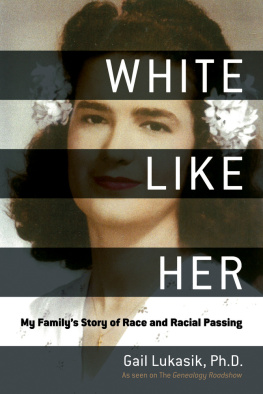 WHITE
LIKE
HER

My Family's Story of Race and Racial Passing

Gail Lukasik, Ph.D.
As seen on The Genealogy Roadshow